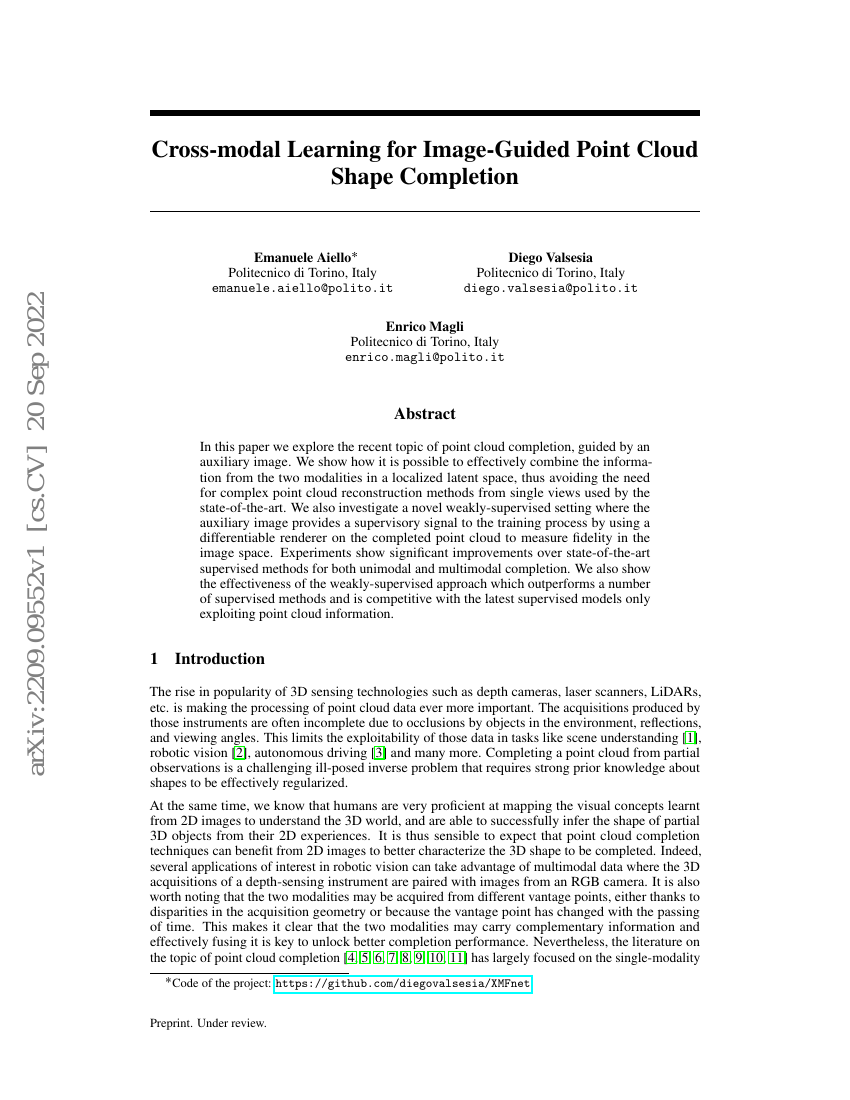 arXiv:2209.09552v1 [cs.CV] 20 Sep 2022

Cross-modal Learning for Image-Guided Point Cloud Shape Completion

Emanuele Aiello*
Politecnico di Torino, Italy
emanuele.aiello@polito.it

Diego Valsesia
Politecnico di Torino, Italy
diego.valsesia@polito.it

Enrico Magli
Politecnico di Torino, Italy
enrico.magli@polito.it

Abstract

In this paper we explore the recent topic of point cloud completion, guided by an auxiliary image. We show how it is possible to effectively combine the information from the two modalities in a localized latent space, thus avoiding the need for complex point cloud reconstruction methods from single views used by the state-of-the-art. We also investigate a novel weakly-supervised setting where the auxiliary image provides a supervisory signal to the training process by using a differentiable renderer on the completed point cloud to measure fidelity in the image space. Experiments show significant improvements over state-of-the-art supervised methods for both unimodal and multimodal completion. We also show the effectiveness of the weakly-supervised approach which outperforms a number of supervised methods and is competitive with the latest supervised models only exploiting point cloud information.

1 Introduction

The rise in popularity of 3D sensing technologies such as depth cameras, laser scanners, LiDARs, etc. is making the processing of point cloud data ever more important. The acquisitions produced by those instruments are often incomplete due to occlusions by objects in the environment, reflections, and viewing angles. This limits the exploitability of those data in tasks like scene understanding [1], robotic vision [2], autonomous driving [3] and many more. Completing a point cloud from partial observations is a challenging ill-posed inverse problem that requires strong prior knowledge about shapes to be effectively regularized.

At the same time, we know that humans are very proficient at mapping the visual concepts learnt from 2D images to understand the 3D world, and are able to successfully infer the shape of partial 3D objects from their 2D experiences. It is thus sensible to expect that point cloud completion techniques can benefit from 2D images to better characterize the 3D shape to be completed. Indeed, several applications of interest in robotic vision can take advantage of multimodal data where the 3D acquisitions of a depth-sensing instrument are paired with images from an RGB camera. It is also worth noting that the two modalities may be acquired from different vantage points, either thanks to disparities in the acquisition geometry or because the vantage point has changed with the passing of time. This makes it clear that the two modalities may carry complementary information and effectively fusing it is key to unlock better completion performance. Nevertheless, the literature on the topic of point cloud completion [4, 5, 6, 7, 8, 9, 10, 11] has largely focused on the single-modality

*Code of the project: https://github.com/diegovalsesia/XMFnet

Preprint. Under review.